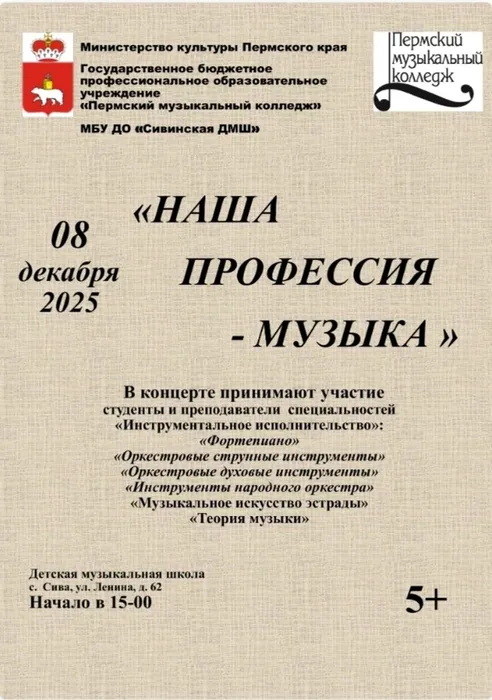 Министерство культуры Пермского края

Государственное бюджетное профессиональное образовательное учреждение «Пермский музыкальный колледж»

МБУ ДО «Сивинская ДМШ»

Пермский музыкальный колледж

08 декабря 2025

«НАША ПРОФЕССИЯ - МУЗЫКА »

В концерте принимают участие студенты и преподаватели специальностей «Инструментальное исполнительство»:
«Фортепиано»
«Оркестровые струнные инструменты»
«Оркестровые духовые инструменты»
«Инструменты народного оркестра»
«Музыкальное искусство эстрады»
«Теория музыки»

Детская музыкальная школа
с. Сива, ул. Ленина, д. 62
Начало в 15-00

5+